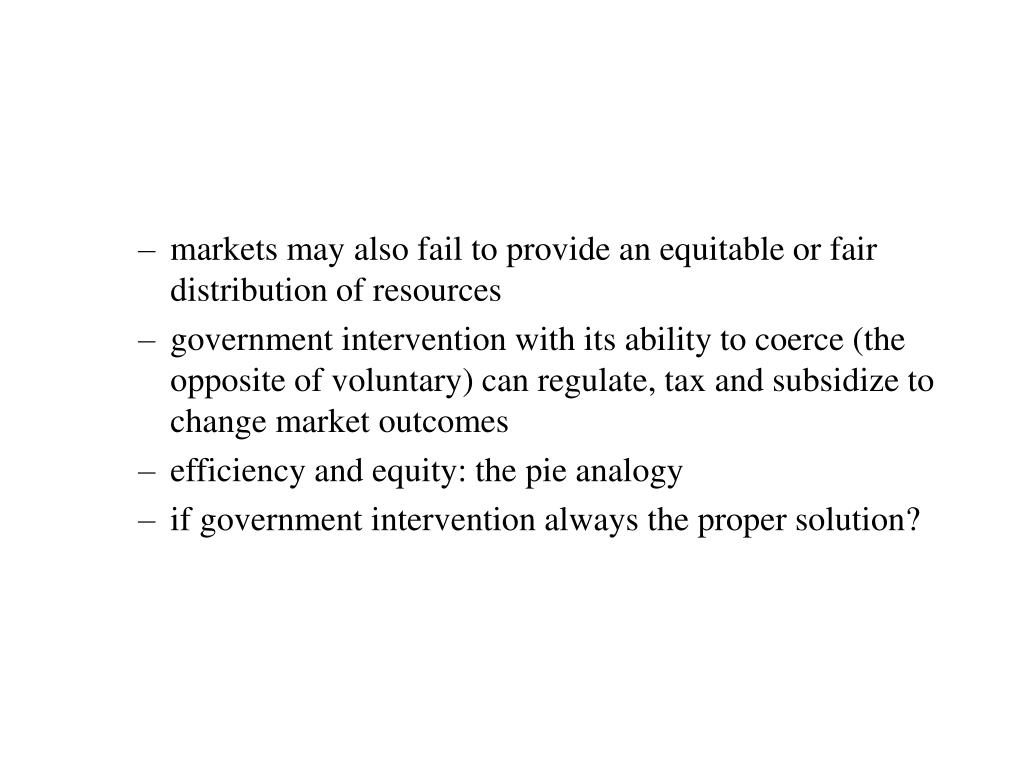 – markets may also fail to provide an equitable or fair distribution of resources
– government intervention with its ability to coerce (the opposite of voluntary) can regulate, tax and subsidize to change market outcomes
– efficiency and equity: the pie analogy
– if government intervention always the proper solution?